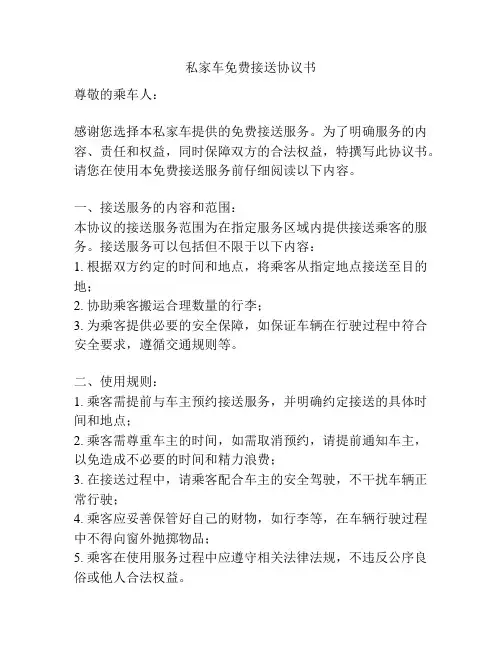 私家车免费接送协议书

尊敬的乘车人：

感谢您选择本私家车提供的免费接送服务。为了明确服务的内容、责任和权益，同时保障双方的合法权益，特撰写此协议书。请您在使用本免费接送服务前仔细阅读以下内容。

一、接送服务的内容和范围：
本协议的接送服务范围为在指定服务区域内提供接送乘客的服务。接送服务可以包括但不限于以下内容：
1. 根据双方约定的时间和地点，将乘客从指定地点接送至目的地；
2. 协助乘客搬运合理数量的行李；
3. 为乘客提供必要的安全保障，如保证车辆在行驶过程中符合安全要求，遵循交通规则等。

二、使用规则：
1. 乘客需提前与车主预约接送服务，并明确约定接送的具体时间和地点；
2. 乘客需尊重车主的时间，如需取消预约，请提前通知车主，以免造成不必要的时间和精力浪费；
3. 在接送过程中，请乘客配合车主的安全驾驶，不干扰车辆正常行驶；
4. 乘客应妥善保管好自己的财物，如行李等，在车辆行驶过程中不得向窗外抛掷物品；
5. 乘客在使用服务过程中应遵守相关法律法规，不违反公序良俗或他人合法权益。